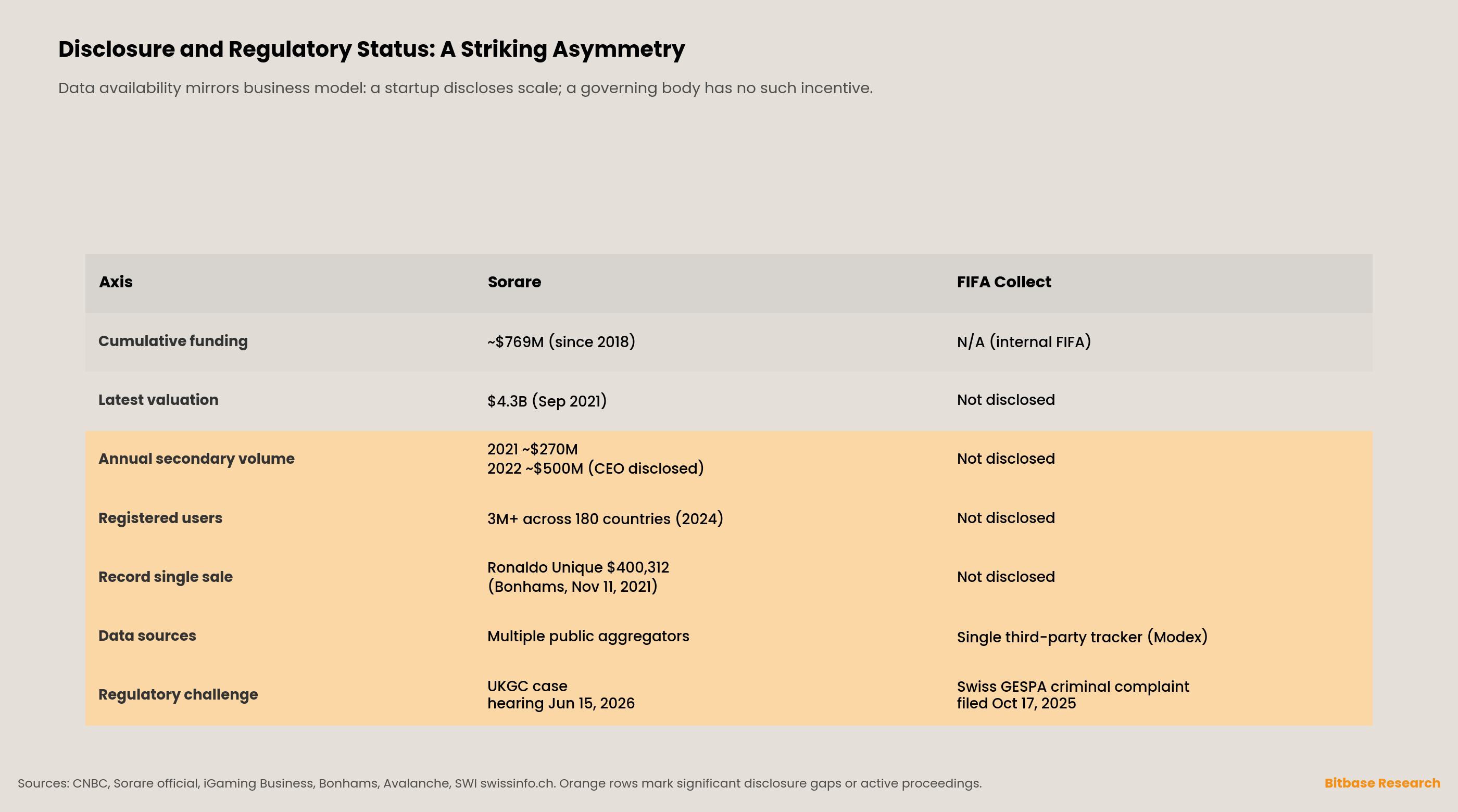 Disclosure and Regulatory Status: A Striking Asymmetry

Data availability mirrors business model: a startup discloses scale; a governing body has no such incentive.

| Axis | Sorare | FIFA Collect |
|---|---|---|
| Cumulative funding | ~$769M (since 2018) | N/A (internal FIFA) |
| Latest valuation | $4.3B (Sep 2021) | Not disclosed |
| Annual secondary volume | 2021 ~$270M 2022 ~$500M (CEO disclosed) | Not disclosed |
| Registered users | 3M+ across 180 countries (2024) | Not disclosed |
| Record single sale | Ronaldo Unique $400,312 (Bonhams, Nov 11, 2021) | Not disclosed |
| Data sources | Multiple public aggregators | Single third-party tracker (Modex) |
| Regulatory challenge | UKGC case hearing Jun 15, 2026 | Swiss GESPA criminal complaint filed Oct 17, 2025 |

Sources: CNBC, Sorare official, iGaming Business, Bonhams, Avalanche, SWI swissinfo.ch. Orange rows mark significant disclosure gaps or active proceedings.

Bitbase Research